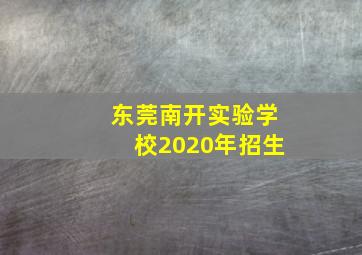 东莞南开实验学校2020年招生